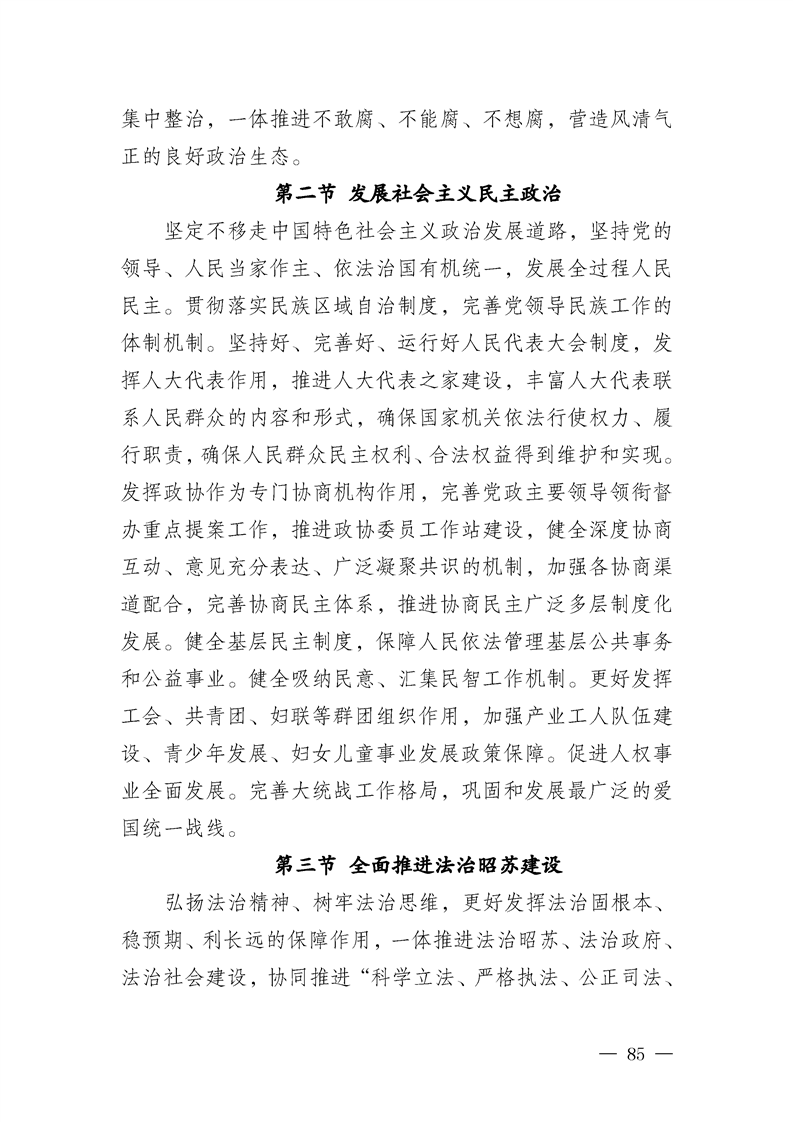 集中整治，一体推进不敢腐、不能腐、不想腐，营造风清气正的良好政治生态。

第二节 发展社会主义民主政治

坚定不移走中国特色社会主义政治发展道路，坚持党的领导、人民当家作主、依法治国有机统一，发展全过程人民民主。贯彻落实民族区域自治制度，完善党领导民族工作的体制机制。坚持好、完善好、运行好人民代表大会制度，发挥人大代表作用，推进人大代表之家建设，丰富人大代表联系人民群众的内容和形式，确保国家机关依法行使权力、履行职责，确保人民群众民主权利、合法权益得到维护和实现。发挥政协作为专门协商机构作用，完善党政主要领导领衔督办重点提案工作，推进政协委员工作站建设，健全深度协商互动、意见充分表达、广泛凝聚共识的机制，加强各协商渠道配合，完善协商民主体系，推进协商民主广泛多层制度化发展。健全基层民主制度，保障人民依法管理基层公共事务和公益事业。健全吸纳民意、汇集民智工作机制。更好发挥工会、共青团、妇联等群团组织作用，加强产业工人队伍建设、青少年发展、妇女儿童事业发展政策保障。促进人权事业全面发展。完善大统战工作格局，巩固和发展最广泛的爱国统一战线。

第三节 全面推进法治昭苏建设

弘扬法治精神、树牢法治思维，更好发挥法治固根本、稳预期、利长远的保障作用，一体推进法治昭苏、法治政府、法治社会建设，协同推进“科学立法、严格执法、公正司法、

— 85 —